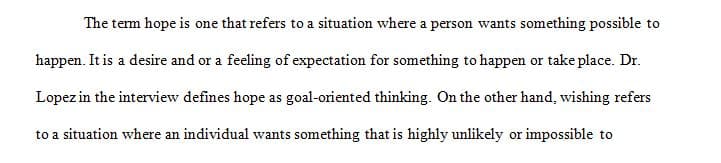 The term hope is one that refers to a situation where a person wants something possible to happen. It is a desire and or a feeling of expectation for something to happen or take place. Dr. Lopez in the interview defines hope as goal-oriented thinking. On the other hand, wishing refers to a situation where an individual wants something that is highly unlikely or impossible to